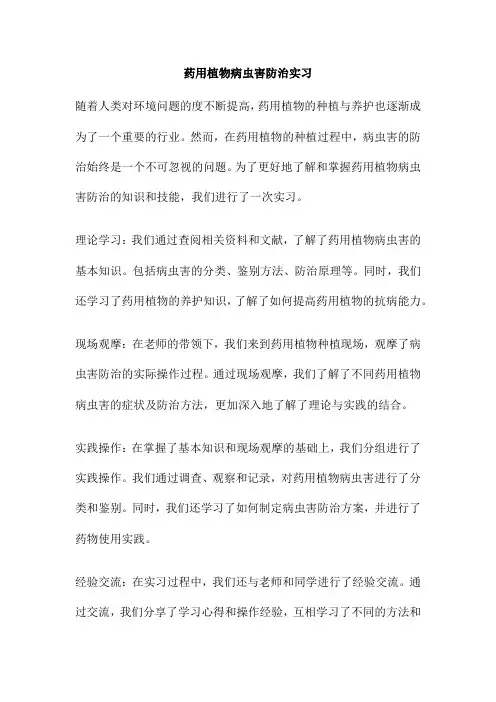 药用植物病虫害防治实习

随着人类对环境问题的度不断提高，药用植物的种植与养护也逐渐成为了一个重要的行业。然而，在药用植物的种植过程中，病虫害的防治始终是一个不可忽视的问题。为了更好地了解和掌握药用植物病虫害防治的知识和技能，我们进行了一次实习。

理论学习：我们通过查阅相关资料和文献，了解了药用植物病虫害的基本知识。包括病虫害的分类、鉴别方法、防治原理等。同时，我们还学习了药用植物的养护知识，了解了如何提高药用植物的抗病能力。

现场观摩：在老师的带领下，我们来到药用植物种植现场，观摩了病虫害防治的实际操作过程。通过现场观摩，我们了解了不同药用植物病虫害的症状及防治方法，更加深入地了解了理论与实践的结合。

实践操作：在掌握了基本知识和现场观摩的基础上，我们分组进行了实践操作。我们通过调查、观察和记录，对药用植物病虫害进行了分类和鉴别。同时，我们还学习了如何制定病虫害防治方案，并进行了药物使用实践。

经验交流：在实习过程中，我们还与老师和同学进行了经验交流。通过交流，我们分享了学习心得和操作经验，互相学习了不同的方法和